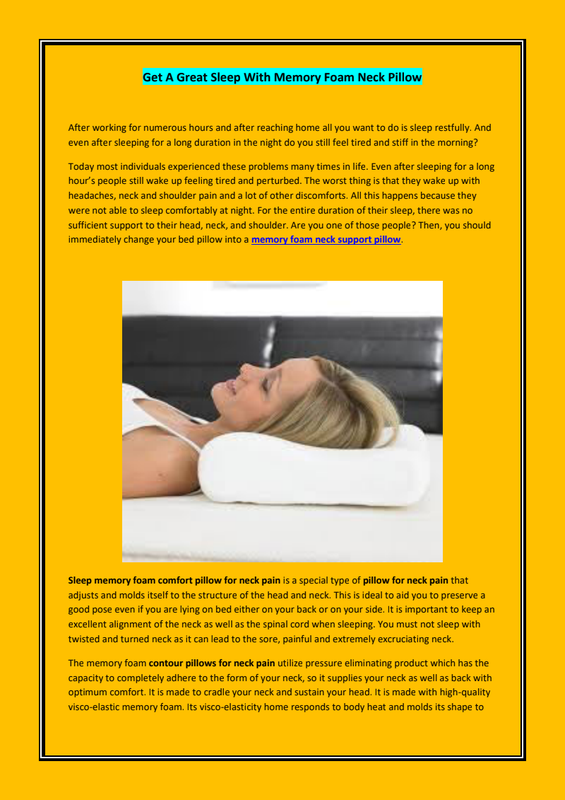 Get A Great Sleep With Memory Foam Neck Pillow

After working for numerous hours and after reaching home all you want to do is sleep restfully. And even after sleeping for a long duration in the night do you still feel tired and stiff in the morning?

Today most individuals experienced these problems many times in life. Even after sleeping for a long hour's people still wake up feeling tired and perturbed. The worst thing is that they wake up with headaches, neck and shoulder pain and a lot of other discomforts. All this happens because they were not able to sleep comfortably at night. For the entire duration of their sleep, there was no sufficient support to their head, neck, and shoulder. Are you one of those people? Then, you should immediately change your bed pillow into a memory foam neck support pillow.

Sleep memory foam comfort pillow for neck pain is a special type of pillow for neck pain that adjusts and molds itself to the structure of the head and neck. This is ideal to aid you to preserve a good pose even if you are lying on bed either on your back or on your side. It is important to keep an excellent alignment of the neck as well as the spinal cord when sleeping. You must not sleep with twisted and turned neck as it can lead to the sore, painful and extremely excruciating neck.

The memory foam contour pillows for neck pain utilize pressure eliminating product which has the capacity to completely adhere to the form of your neck, so it supplies your neck as well as back with optimum comfort. It is made to cradle your neck and sustain your head. It is made with high-quality visco-elastic memory foam. Its visco-elasticity home responds to body heat and molds its shape to